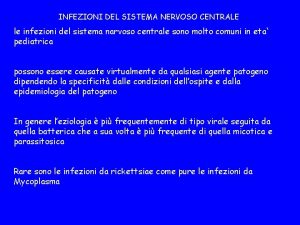 INFEZIONI DEL SISTEMA NERVOSO CENTRALE

le infezioni del sistema narvoso centrale sono molto comuni in eta' pediatrica

possono essere causate virtualmente da qualsiasi agente patogeno dipendendo la specificità dalle condizioni dell'ospite e dalla epidemiologia del patogeno

In genere l'eziologia è più frequentemente di tipo virale seguita da quella batterica che a sua volta è più frequente di quella micotica e parassitosica

Rare sono le infezioni da rickettsiae come pure le infezioni da Mycoplasma